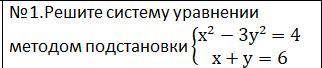 №1.Решите систему уравнении методом подстановки $\begin{cases} x^2 - 3y^2 = 4 \\ x + y = 6 \end{cases}$